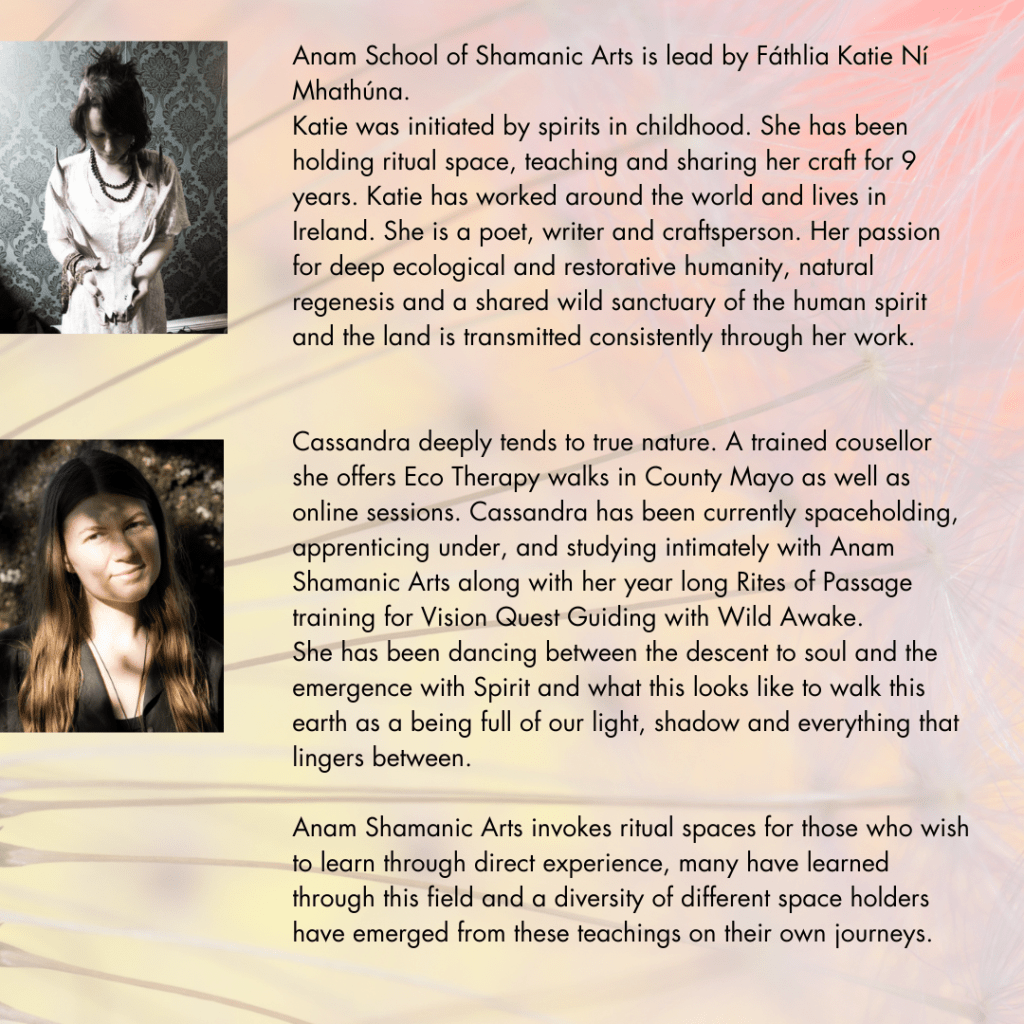 Anam School of Shamanic Arts is lead by Fáthlia Katie Ní Mhathúna.
Katie was initiated by spirits in childhood. She has been holding ritual space, teaching and sharing her craft for 9 years. Katie has worked around the world and lives in Ireland. She is a poet, writer and craftsperson. Her passion for deep ecological and restorative humanity, natural regenesis and a shared wild sanctuary of the human spirit and the land is transmitted consistently through her work.

Cassandra deeply tends to true nature. A trained cousellor she offers Eco Therapy walks in County Mayo as well as online sessions. Cassandra has been currently spaceholding, apprenticing under, and studying intimately with Anam Shamanic Arts along with her year long Rites of Passage training for Vision Quest Guiding with Wild Awake.
She has been dancing between the descent to soul and the emergence with Spirit and what this looks like to walk this earth as a being full of our light, shadow and everything that lingers between.

Anam Shamanic Arts invokes ritual spaces for those who wish to learn through direct experience, many have learned through this field and a diversity of different space holders have emerged from these teachings on their own journeys.